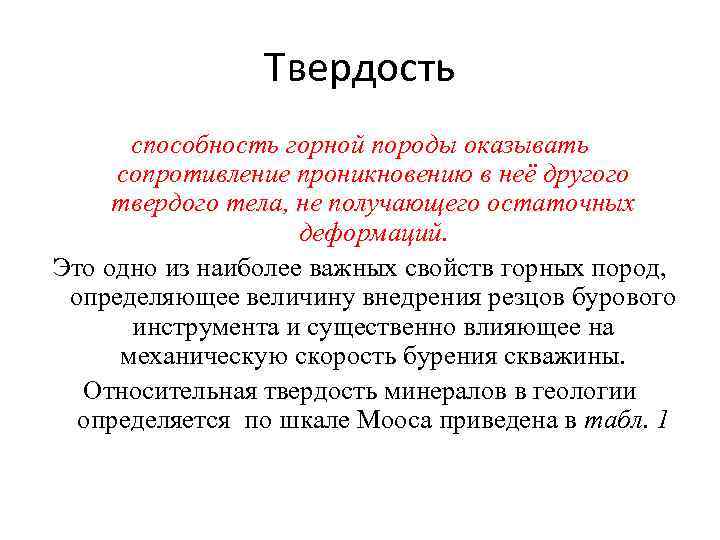 Твердость

способность горной породы оказывать сопротивление проникновению в неё другого твердого тела, не получающего остаточных деформаций.

Это одно из наиболее важных свойств горных пород, определяющее величину внедрения резцов бурового инструмента и существенно влияющее на механическую скорость бурения скважины.

Относительная твердость минералов в геологии определяется по шкале Мооса приведена в табл. 1